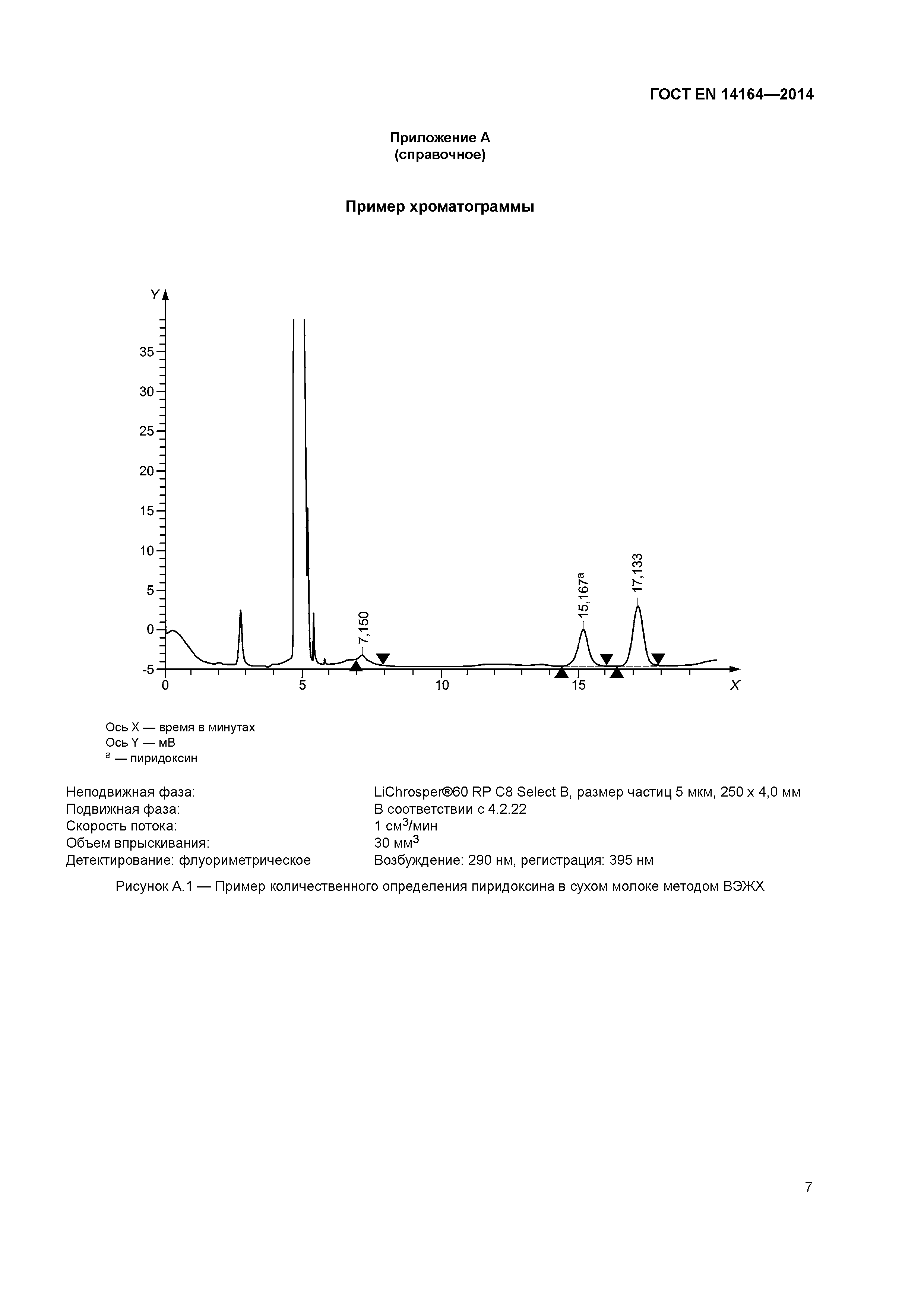 ГОСТ EN 14164—2014

Приложение А
(справочное)

Пример хроматограммы

Y

35
30
25
20
15
10
5
0
-5

7,150
15,167$^a$
17,133

0
5
10
15
X

Ось X — время в минутах
Ось Y — мВ
$^a$ — пиридоксин

| | |
|---|---|
| Неподвижная фаза: | LiChrosper®60 RP C8 Select B, размер частиц 5 мкм, 250 x 4,0 мм |
| Подвижная фаза: | В соответствии с 4.2.22 |
| Скорость потока: | 1 см$^3$/мин |
| Объем впрыскивания: | 30 мм$^3$ |
| Детектирование: флуориметрическое | Возбуждение: 290 нм, регистрация: 395 нм |

Рисунок А.1 — Пример количественного определения пиридоксина в сухом молоке методом ВЭЖХ

7